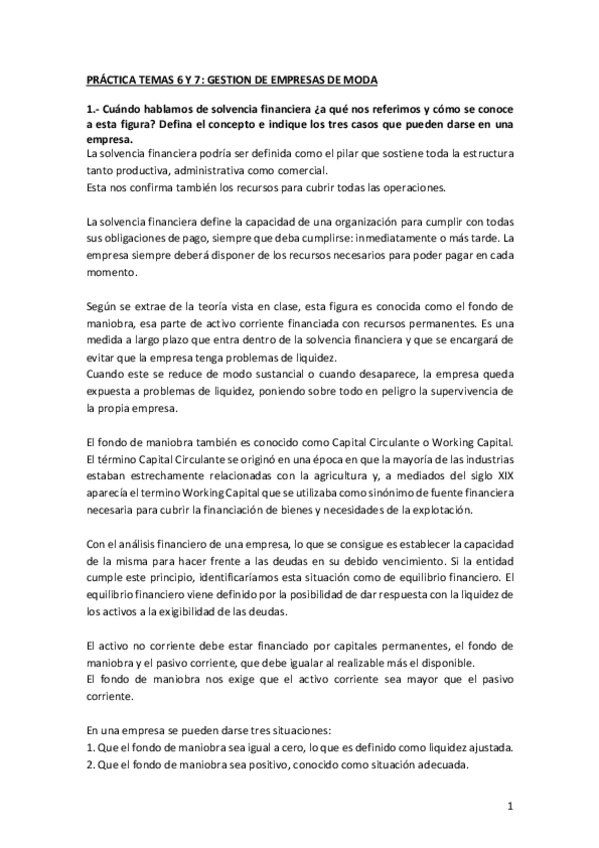 PRÁCTICA TEMAS 6 Y 7: GESTION DE EMPRESAS DE MODA

1.- Cuándo hablamos de solvencia financiera ¿a qué nos referimos y cómo se conoce a esta figura? Defina el concepto e indique los tres casos que pueden darse en una empresa.
La solvencia financiera podría ser definida como el pilar que sostiene toda la estructura tanto productiva, administrativa como comercial.
Esta nos confirma también los recursos para cubrir todas las operaciones.

La solvencia financiera define la capacidad de una organización para cumplir con todas sus obligaciones de pago, siempre que deba cumplirse: inmediatamente o más tarde. La empresa siempre deberá disponer de los recursos necesarios para poder pagar en cada momento.

Según se extrae de la teoría vista en clase, esta figura es conocida como el fondo de maniobra, esa parte de activo corriente financiada con recursos permanentes. Es una medida a largo plazo que entra dentro de la solvencia financiera y que se encargará de evitar que la empresa tenga problemas de liquidez.
Cuando este se reduce de modo sustancial o cuando desaparece, la empresa queda expuesta a problemas de liquidez, poniendo sobre todo en peligro la supervivencia de la propia empresa.

El fondo de maniobra también es conocido como Capital Circulante o Working Capital. El término Capital Circulante se originó en una época en que la mayoría de las industrias estaban estrechamente relacionadas con la agricultura y, a mediados del siglo XIX aparecía el termino Working Capital que se utilizaba como sinónimo de fuente financiera necesaria para cubrir la financiación de bienes y necesidades de la explotación.

Con el análisis financiero de una empresa, lo que se consigue es establecer la capacidad de la misma para hacer frente a las deudas en su debido vencimiento. Si la entidad cumple este principio, identificaríamos esta situación como de equilibrio financiero. El equilibrio financiero viene definido por la posibilidad de dar respuesta con la liquidez de los activos a la exigibilidad de las deudas.

El activo no corriente debe estar financiado por capitales permanentes, el fondo de maniobra y el pasivo corriente, que debe igualar al realizable más el disponible.
El fondo de maniobra nos exige que el activo corriente sea mayor que el pasivo corriente.

En una empresa se pueden darse tres situaciones:
1. Que el fondo de maniobra sea igual a cero, lo que es definido como liquidez ajustada.
2. Que el fondo de maniobra sea positivo, conocido como situación adecuada.

1